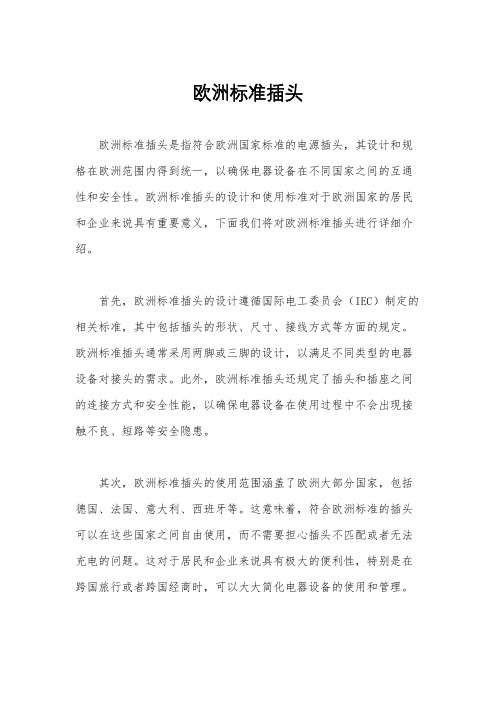 欧洲标准插头

欧洲标准插头是指符合欧洲国家标准的电源插头，其设计和规格在欧洲范围内得到统一，以确保电器设备在不同国家之间的互通性和安全性。欧洲标准插头的设计和使用标准对于欧洲国家的居民和企业来说具有重要意义，下面我们将对欧洲标准插头进行详细介绍。

首先，欧洲标准插头的设计遵循国际电工委员会（IEC）制定的相关标准，其中包括插头的形状、尺寸、接线方式等方面的规定。欧洲标准插头通常采用两脚或三脚的设计，以满足不同类型的电器设备对接头的需求。此外，欧洲标准插头还规定了插头和插座之间的连接方式和安全性能，以确保电器设备在使用过程中不会出现接触不良、短路等安全隐患。

其次，欧洲标准插头的使用范围涵盖了欧洲大部分国家，包括德国、法国、意大利、西班牙等。这意味着，符合欧洲标准的插头可以在这些国家之间自由使用，而不需要担心插头不匹配或者无法充电的问题。这对于居民和企业来说具有极大的便利性，特别是在跨国旅行或者跨国经商时，可以大大简化电器设备的使用和管理。